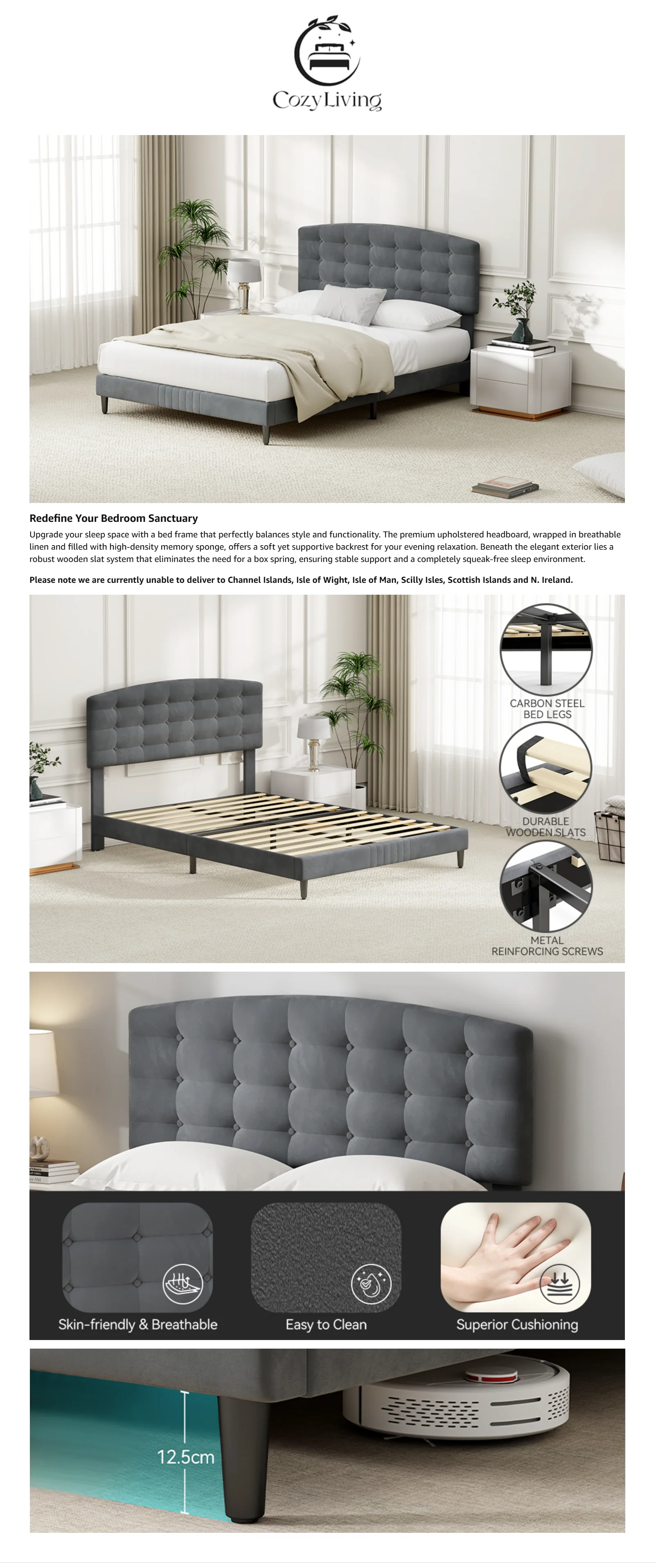 CozyLiving

Redefine Your Bedroom Sanctuary

Upgrade your sleep space with a bed frame that perfectly balances style and functionality. The premium upholstered headboard, wrapped in breathable linen and filled with high-density memory sponge, offers a soft yet supportive backrest for your evening relaxation. Beneath the elegant exterior lies a robust wooden slat system that eliminates the need for a box spring, ensuring stable support and a completely squeak-free sleep environment.

Please note we are currently unable to deliver to Channel Islands, Isle of Wight, Isle of Man, Scilly Isles, Scottish Islands and N. Ireland.

CARBON STEEL BED LEGS

DURABLE WOODEN SLATS

METAL REINFORCING SCREWS

Skin-friendly & Breathable

Easy to Clean

Superior Cushioning

12.5cm